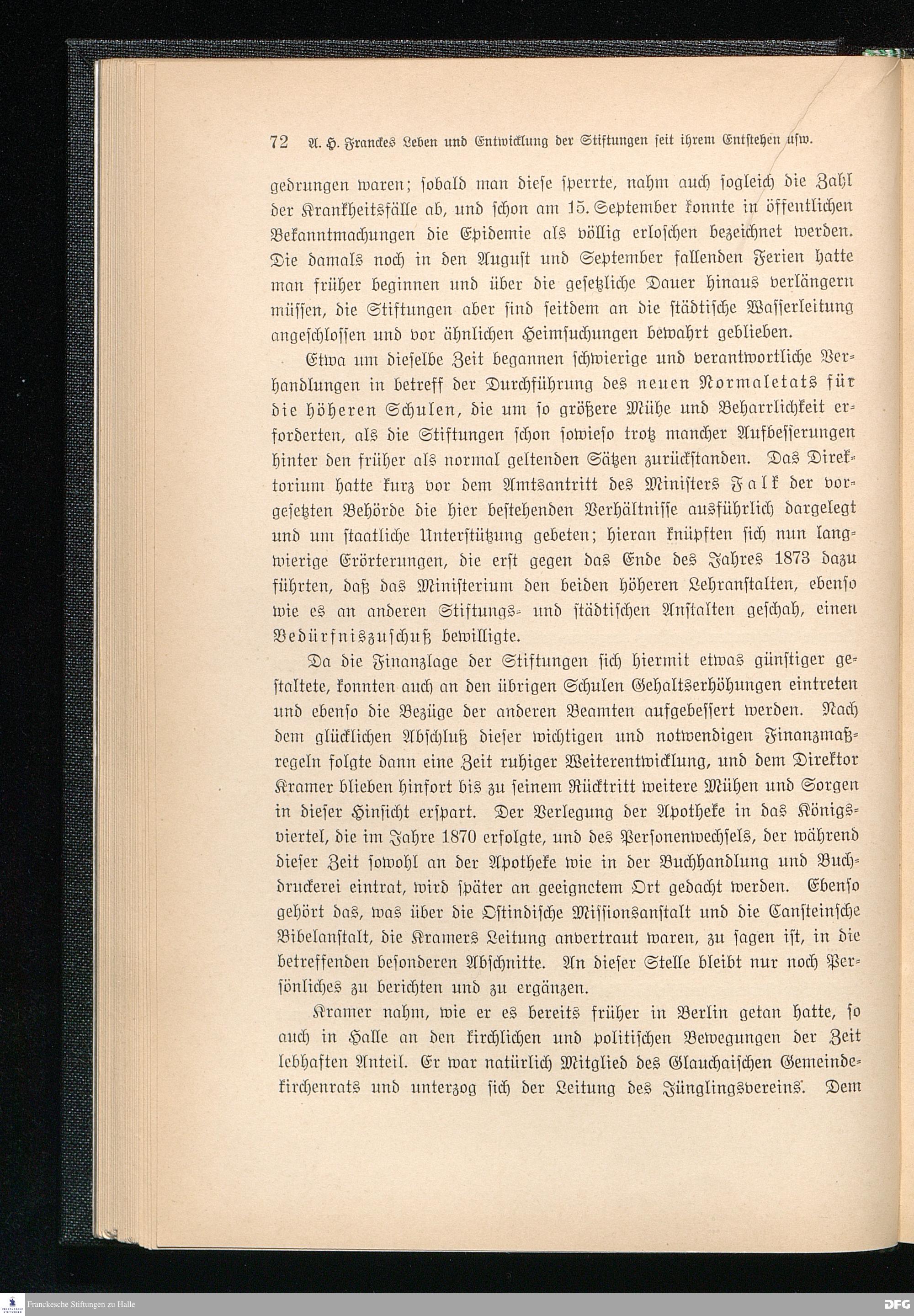 72 A. H. Franckes Leben und Entwicklung der Stiftungen seit ihrem Entstehen usw.

gedrungen waren; sobald man diese sperrte, nahm auch sogleich die Zahl der Krankheitsfälle ab, und schon am 15. September konnte in öffentlichen Bekanntmachungen die Epidemie als völlig erloschen bezeichnet werden. Die damals noch in den August und September fallenden Ferien hatte man früher beginnen und über die gesetzliche Dauer hinaus verlängern müssen, die Stiftungen aber sind seitdem an die städtische Wasserleitung angeschlossen und vor ähnlichen Heimsuchungen bewahrt geblieben.

Etwa um dieselbe Zeit begannen schwierige und verantwortliche Verhandlungen in betreff der Durchführung des neuen Normaletats für die höheren Schulen, die um so größere Mühe und Beharrlichkeit erforderten, als die Stiftungen schon sowieso trotz mancher Aufbesserungen hinter den früher als normal geltenden Sätzen zurückstanden. Das Direktorium hatte kurz vor dem Amtsantritt des Ministers Falk der vorgesetzten Behörde die hier bestehenden Verhältnisse ausführlich dargelegt und um staatliche Unterstützung gebeten; hieran knüpften sich nun langwierige Erörterungen, die erst gegen das Ende des Jahres 1873 dazu führten, daß das Ministerium den beiden höheren Lehranstalten, ebenso wie es an anderen Stiftungs- und städtischen Anstalten geschah, einen Bedürfniszuschuß bewilligte.

Da die Finanzlage der Stiftungen sich hiermit etwas günstiger gestaltete, konnten auch an den übrigen Schulen Gehaltserhöhungen eintreten und ebenso die Bezüge der anderen Beamten aufgebessert werden. Nach dem glücklichen Abschluß dieser wichtigen und notwendigen Finanzmaßregeln folgte dann eine Zeit ruhiger Weiterentwicklung, und dem Direktor Kramer blieben hinfort bis zu seinem Rücktritt weitere Mühen und Sorgen in dieser Hinsicht erspart. Der Verlegung der Apotheke in das Königsviertel, die im Jahre 1870 erfolgte, und des Personenwechsels, der während dieser Zeit sowohl an der Apotheke wie in der Buchhandlung und Buchdruckerei eintrat, wird später an geeignetem Ort gedacht werden. Ebenso gehört das, was über die Ostindische Missionsanstalt und die Cansteinsche Bibelanstalt, die Kramers Leitung anvertraut waren, zu sagen ist, in die betreffenden besonderen Abschnitte. An dieser Stelle bleibt nur noch Persönliches zu berichten und zu ergänzen.

Kramer nahm, wie er es bereits früher in Berlin getan hatte, so auch in Halle an den kirchlichen und politischen Bewegungen der Zeit lebhaften Anteil. Er war natürlich Mitglied des Glauchaischen Gemeindekirchenrats und unterzog sich der Leitung des Jünglingsvereins. Dem

Franckesche Stiftungen zu Halle

DFG